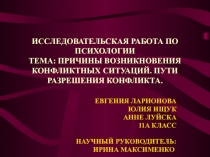 ИССЛЕДОВАТЕЛЬСКАЯ РАБОТА ПО ПСИХОЛОГИИ
ТЕМА: ПРИЧИНЫ ВОЗНИКНОВЕНИЯ КОНФЛИКТНЫХ СИТУАЦИЙ. ПУТИ РАЗРЕШЕНИЯ КОНФЛИКТА.

ЕВГЕНИЯ ЛАРИОНОВА
ЮЛИЯ ИЩУК
АННЕ ЛУЙСКА
11А КЛАСС

НАУЧНЫЙ РУКОВОДИТЕЛЬ:
ИРИНА МАКСИМЕНКО